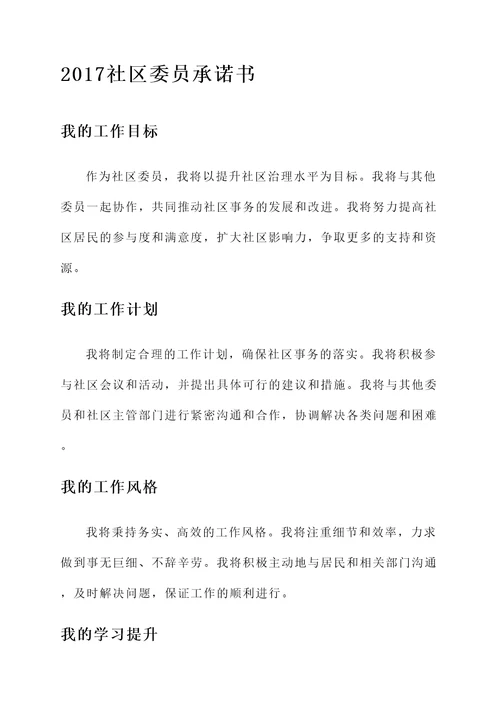 2017社区委员承诺书

我的工作目标

作为社区委员，我将以提升社区治理水平为目标。我将与其他委员一起协作，共同推动社区事务的发展和改进。我将努力提高社区居民的参与度和满意度，扩大社区影响力，争取更多的支持和资源。

我的工作计划

我将制定合理的工作计划，确保社区事务的落实。我将积极参与社区会议和活动，并提出具体可行的建议和措施。我将与其他委员和社区主管部门进行紧密沟通和合作，协调解决各类问题和困难。

我的工作风格

我将秉持务实、高效的工作风格。我将注重细节和效率，力求做到事无巨细、不辞辛劳。我将积极主动地与居民和相关部门沟通，及时解决问题，保证工作的顺利进行。

我的学习提升